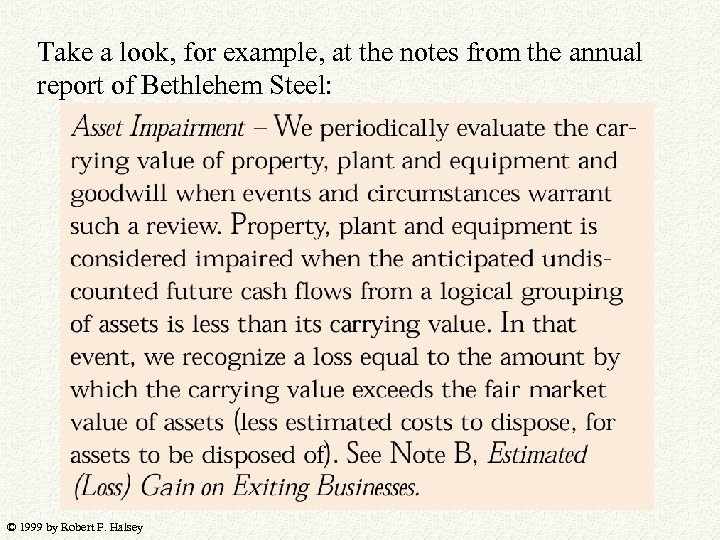 Take a look, for example, at the notes from the annual report of Bethlehem Steel:

Asset Impairment – We periodically evaluate the carrying value of property, plant and equipment and goodwill when events and circumstances warrant such a review. Property, plant and equipment is considered impaired when the anticipated undiscounted future cash flows from a logical grouping of assets is less than its carrying value. In that event, we recognize a loss equal to the amount by which the carrying value exceeds the fair market value of assets (less estimated costs to dispose, for assets to be disposed of). See Note B, Estimated (Loss) Gain on Exiting Businesses.

© 1999 by Robert F. Halsey